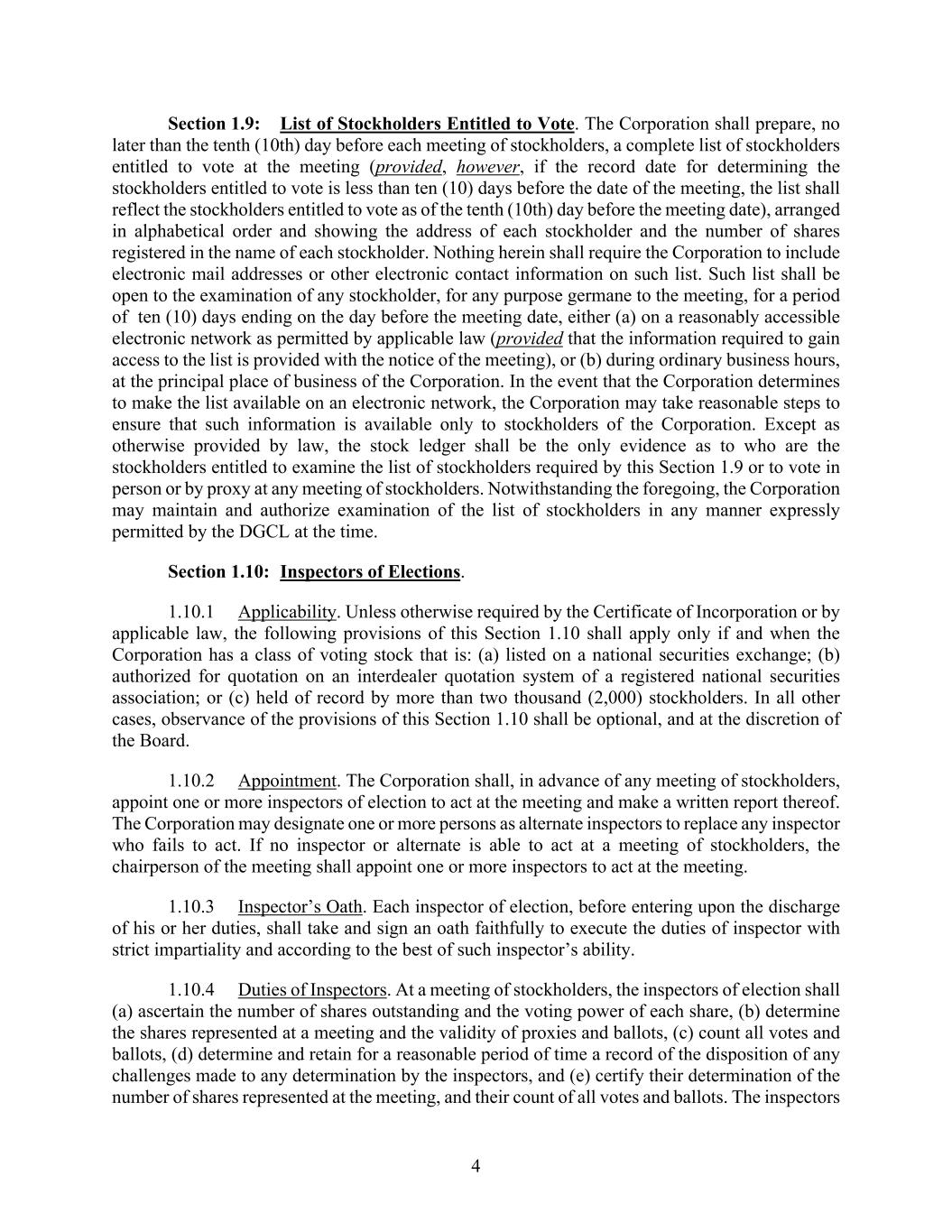 Section 1.9: List of Stockholders Entitled to Vote. The Corporation shall prepare, no later than the tenth (10th) day before each meeting of stockholders, a complete list of stockholders entitled to vote at the meeting (provided, however, if the record date for determining the stockholders entitled to vote is less than ten (10) days before the date of the meeting, the list shall reflect the stockholders entitled to vote as of the tenth (10th) day before the meeting date), arranged in alphabetical order and showing the address of each stockholder and the number of shares registered in the name of each stockholder. Nothing herein shall require the Corporation to include electronic mail addresses or other electronic contact information on such list. Such list shall be open to the examination of any stockholder, for any purpose germane to the meeting, for a period of ten (10) days ending on the day before the meeting date, either (a) on a reasonably accessible electronic network as permitted by applicable law (provided that the information required to gain access to the list is provided with the notice of the meeting), or (b) during ordinary business hours, at the principal place of business of the Corporation. In the event that the Corporation determines to make the list available on an electronic network, the Corporation may take reasonable steps to ensure that such information is available only to stockholders of the Corporation. Except as otherwise provided by law, the stock ledger shall be the only evidence as to who are the stockholders entitled to examine the list of stockholders required by this Section 1.9 or to vote in person or by proxy at any meeting of stockholders. Notwithstanding the foregoing, the Corporation may maintain and authorize examination of the list of stockholders in any manner expressly permitted by the DGCL at the time.

Section 1.10: Inspectors of Elections.

1.10.1 Applicability. Unless otherwise required by the Certificate of Incorporation or by applicable law, the following provisions of this Section 1.10 shall apply only if and when the Corporation has a class of voting stock that is: (a) listed on a national securities exchange; (b) authorized for quotation on an interdealer quotation system of a registered national securities association; or (c) held of record by more than two thousand (2,000) stockholders. In all other cases, observance of the provisions of this Section 1.10 shall be optional, and at the discretion of the Board.

1.10.2 Appointment. The Corporation shall, in advance of any meeting of stockholders, appoint one or more inspectors of election to act at the meeting and make a written report thereof. The Corporation may designate one or more persons as alternate inspectors to replace any inspector who fails to act. If no inspector or alternate is able to act at a meeting of stockholders, the chairperson of the meeting shall appoint one or more inspectors to act at the meeting.

1.10.3 Inspector's Oath. Each inspector of election, before entering upon the discharge of his or her duties, shall take and sign an oath faithfully to execute the duties of inspector with strict impartiality and according to the best of such inspector's ability.

1.10.4 Duties of Inspectors. At a meeting of stockholders, the inspectors of election shall (a) ascertain the number of shares outstanding and the voting power of each share, (b) determine the shares represented at a meeting and the validity of proxies and ballots, (c) count all votes and ballots, (d) determine and retain for a reasonable period of time a record of the disposition of any challenges made to any determination by the inspectors, and (e) certify their determination of the number of shares represented at the meeting, and their count of all votes and ballots. The inspectors

4